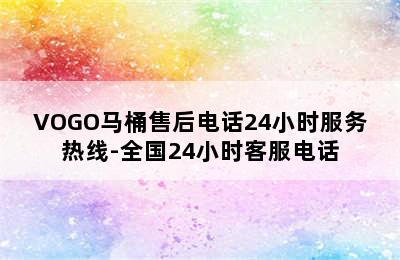 VOGO马桶售后电话24小时服务热线-全国24小时客服电话